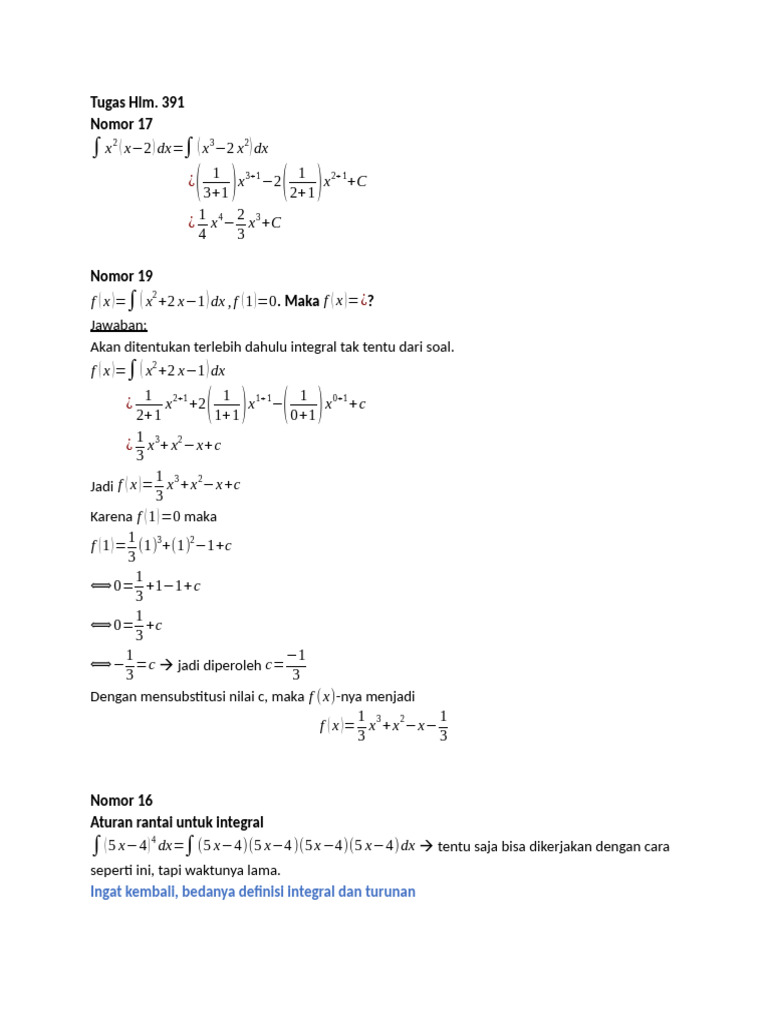 Tugas Hlm. 391
Nomor 17
$\int x^2(x-2)dx=\int (x^3-2x^2)dx$
$¿\left(\frac{1}{3+1}\right)x^{3+1}-2\left(\frac{1}{2+1}\right)x^{2+1}+C$
$¿\frac{1}{4}x^4-\frac{2}{3}x^3+C$

Nomor 19
$f(x)=\int (x^2+2x-1)dx, f(1)=0$. Maka $f(x)=¿$?
Jawaban:
Akan ditentukan terlebih dahulu integral tak tentu dari soal.
$f(x)=\int (x^2+2x-1)dx$
$¿\frac{1}{2+1}x^{2+1}+2\left(\frac{1}{1+1}\right)x^{1+1}-\left(\frac{1}{0+1}\right)x^{0+1}+c$
$¿\frac{1}{3}x^3+x^2-x+c$
Jadi $f(x)=\frac{1}{3}x^3+x^2-x+c$
Karena $f(1)=0$ maka
$f(1)=\frac{1}{3}(1)^3+(1)^2-1+c$
$\Longleftrightarrow 0=\frac{1}{3}+1-1+c$
$\Longleftrightarrow 0=\frac{1}{3}+c$
$\Longleftrightarrow -\frac{1}{3}=c$ → jadi diperoleh $c=\frac{-1}{3}$
Dengan mensubstitusi nilai c, maka $f(x)$-nya menjadi
$f(x)=\frac{1}{3}x^3+x^2-x-\frac{1}{3}$

Nomor 16
Aturan rantai untuk integral
$\int (5x-4)^4dx=\int (5x-4)(5x-4)(5x-4)(5x-4)dx$ → tentu saja bisa dikerjakan dengan cara seperti ini, tapi waktunya lama.
Ingat kembali, bedanya definisi integral dan turunan